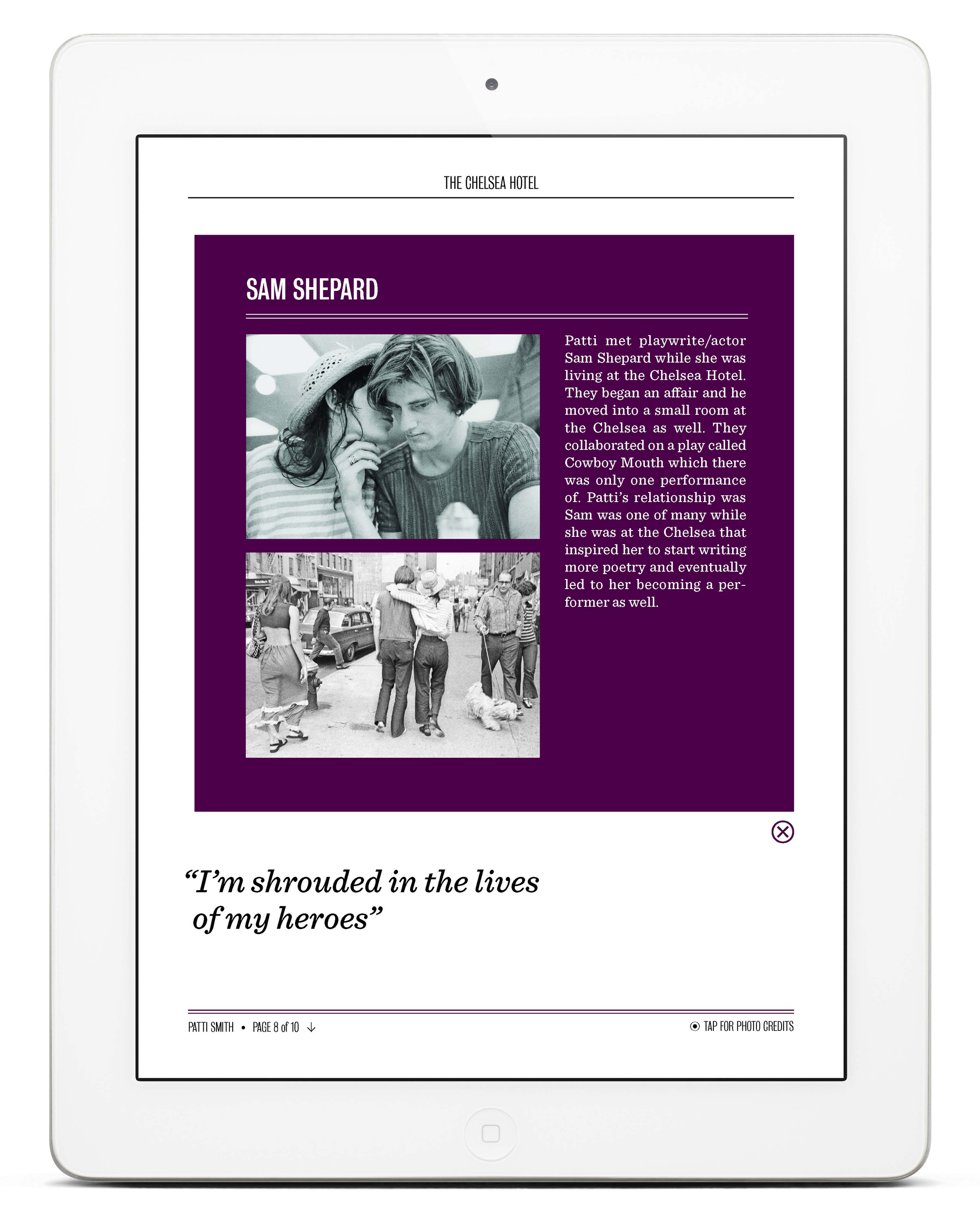 THE CHELSEA HOTEL

SAM SHEPARD

Patti met playwrite/actor Sam Shepard while she was living at the Chelsea Hotel. They began an affair and he moved into a small room at the Chelsea as well. They collaborated on a play called Cowboy Mouth which there was only one performance of. Patti's relationship was Sam was one of many while she was at the Chelsea that inspired her to start writing more poetry and eventually led to her becoming a performer as well.

"I'm shrouded in the lives of my heroes"

PATTI SMITH • PAGE 8 of 10

TAP FOR PHOTO CREDITS